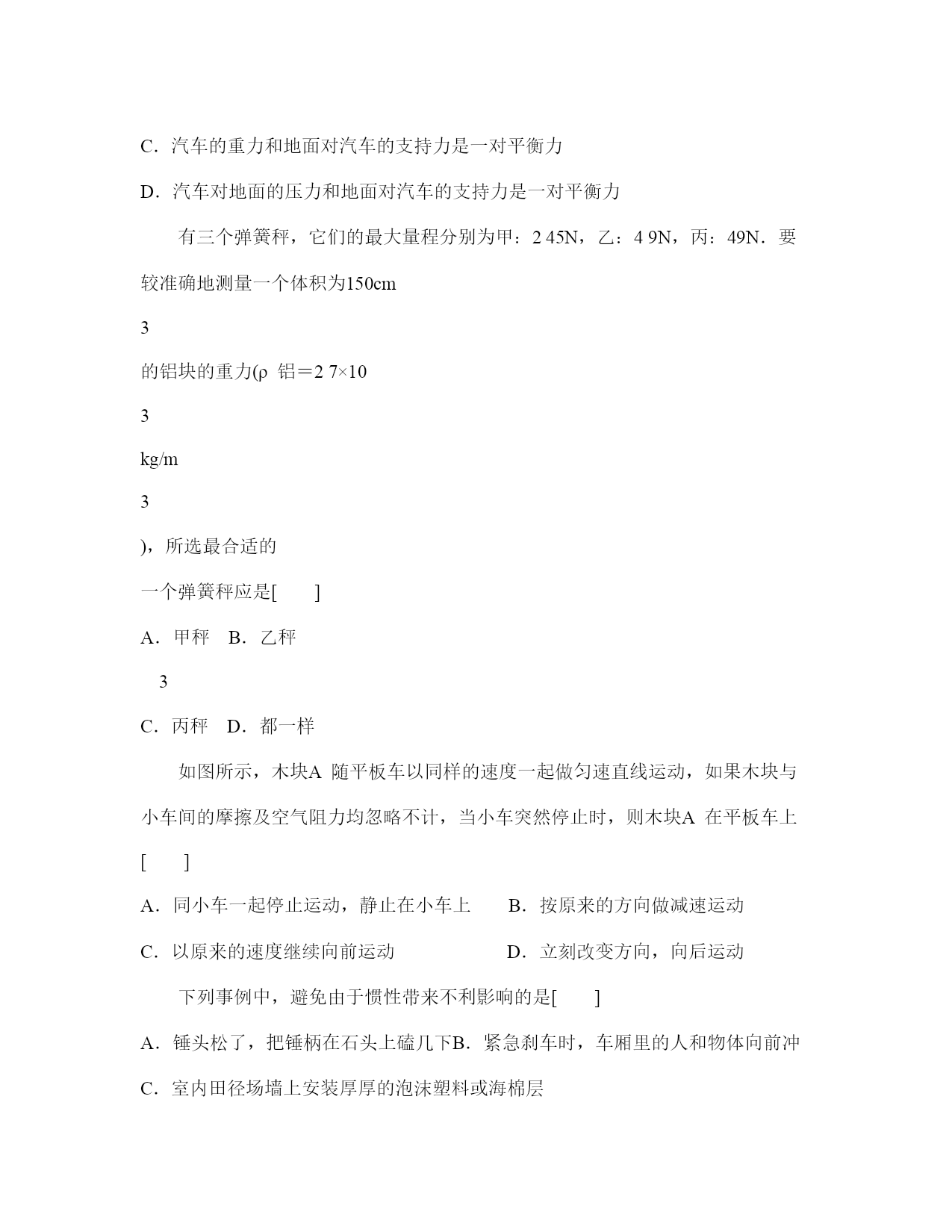 C．汽车的重力和地面对汽车的支持力是一对平衡力

D．汽车对地面的压力和地面对汽车的支持力是一对平衡力

有三个弹簧秤，它们的最大量程分别为甲：2 45N，乙：4 9N，丙：49N．要较准确地测量一个体积为150cm

3

的铝块的重力(ρ 铝＝2 7×10

3

kg/m

3

)，所选最合适的

一个弹簧秤应是[　　]

A．甲秤　B．乙秤

3

C．丙秤　D．都一样

如图所示，木块A 随平板车以同样的速度一起做匀速直线运动，如果木块与小车间的摩擦及空气阻力均忽略不计，当小车突然停止时，则木块A 在平板车上[　　]

A．同小车一起停止运动，静止在小车上　　B．按原来的方向做减速运动

C．以原来的速度继续向前运动　　　　　　D．立刻改变方向，向后运动

下列事例中，避免由于惯性带来不利影响的是[　　]

A．锤头松了，把锤柄在石头上磕几下B．紧急刹车时，车厢里的人和物体向前冲

C．室内田径场墙上安装厚厚的泡沫塑料或海棉层